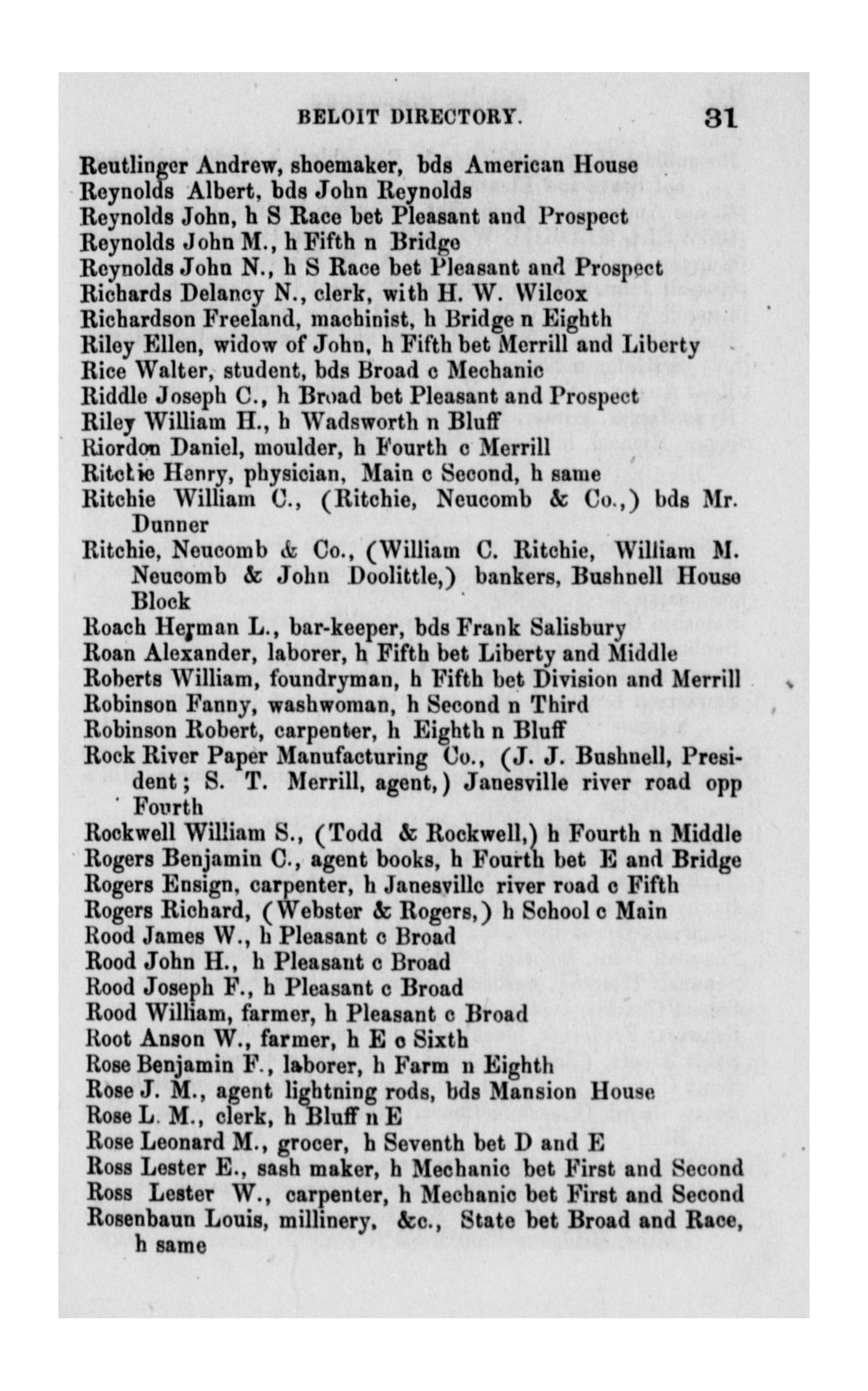 BELOIT DIRECTORY. 31

Reutlinger Andrew, shoemaker, bds American House
Reynolds Albert, bds John Reynolds
Reynolds John, h S Race bet Pleasant and Prospect
Reynolds John M., h Fifth n Bridge
Reynolds John N., h S Race bet Pleasant and Prospect
Richards Delancy N., clerk, with H. W. Wilcox
Richardson Freeland, machinist, h Bridge n Eighth
Riley Ellen, widow of John, h Fifth bet Merrill and Liberty
Rice Walter, student, bds Broad c Mechanic
Riddle Joseph C., h Broad bet Pleasant and Prospect
Riley William H., h Wadsworth n Bluff
Riordon Daniel, moulder, h Fourth c Merrill
Ritchie Henry, physician, Main c Second, h same
Ritchie William C., (Ritchie, Neucomb & Co.,) bds Mr. Dunner
Ritchie, Neucomb & Co., (William C. Ritchie, William M. Neucomb & John Doolittle,) bankers, Bushnell House Block
Roach Herman L., bar-keeper, bds Frank Salisbury
Roan Alexander, laborer, h Fifth bet Liberty and Middle
Roberts William, foundryman, h Fifth bet Division and Merrill
Robinson Fanny, washwoman, h Second n Third
Robinson Robert, carpenter, h Eighth n Bluff
Rock River Paper Manufacturing Co., (J. J. Bushnell, President; S. T. Merrill, agent,) Janesville river road opp Fourth
Rockwell William S., (Todd & Rockwell,) h Fourth n Middle
Rogers Benjamin C., agent books, h Fourth bet E and Bridge
Rogers Ensign, carpenter, h Janesville river road c Fifth
Rogers Richard, (Webster & Rogers,) h School c Main
Rood James W., h Pleasant c Broad
Rood John H., h Pleasant c Broad
Rood Joseph F., h Pleasant c Broad
Rood William, farmer, h Pleasant c Broad
Root Anson W., farmer, h E c Sixth
Rose Benjamin F., laborer, h Farm n Eighth
Rose J. M., agent lightning rods, bds Mansion House
Rose L. M., clerk, h Bluff n E
Rose Leonard M., grocer, h Seventh bet D and E
Ross Lester E., sash maker, h Mechanic bet First and Second
Ross Lester W., carpenter, h Mechanic bet First and Second
Rosenbaun Louis, millinery, &c., State bet Broad and Race, h same